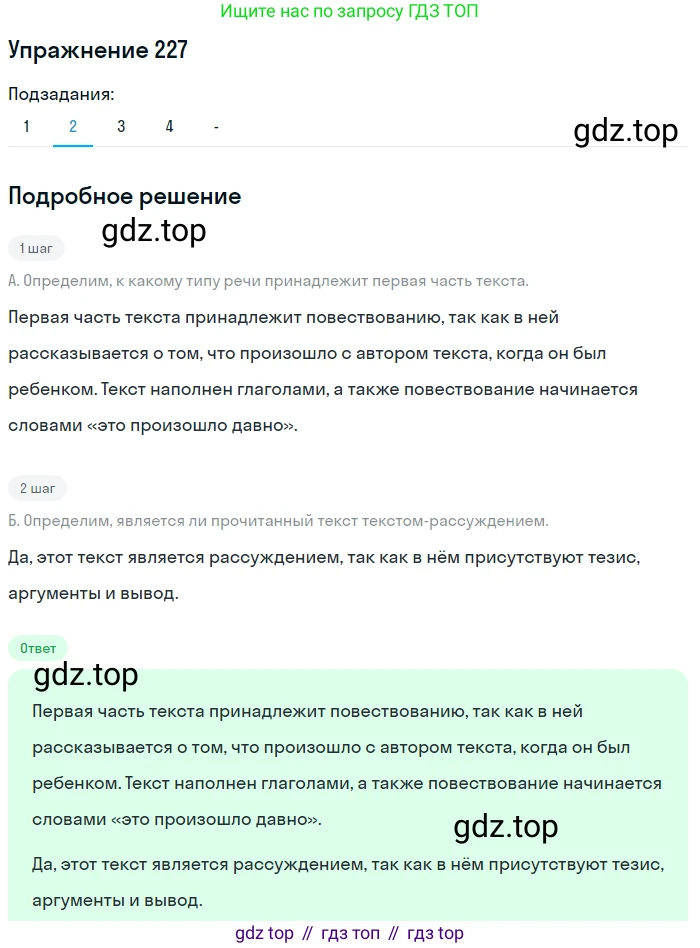 Ищите нас по запросу ГДЗ ТОП

Упражнение 227

Подзадания:
1 2 3 4 -

gdz.top

Подробное решение

gdz.top

1 шаг

А. Определим, к какому типу речи принадлежит первая часть текста.

Первая часть текста принадлежит повествованию, так как в ней рассказывается о том, что произошло с автором текста, когда он был ребенком. Текст наполнен глаголами, а также повествование начинается словами «это произошло давно».

2 шаг

Б. Определим, является ли прочитанный текст текстом-рассуждением.

Да, этот текст является рассуждением, так как в нём присутствуют тезис, аргументы и вывод.

Ответ

gdz.top

Первая часть текста принадлежит повествованию, так как в ней рассказывается о том, что произошло с автором текста, когда он был ребенком. Текст наполнен глаголами, а также повествование начинается словами «это произошло давно».

gdz.top

Да, этот текст является рассуждением, так как в нём присутствуют тезис, аргументы и вывод.

gdz top // гдз топ // гдз top